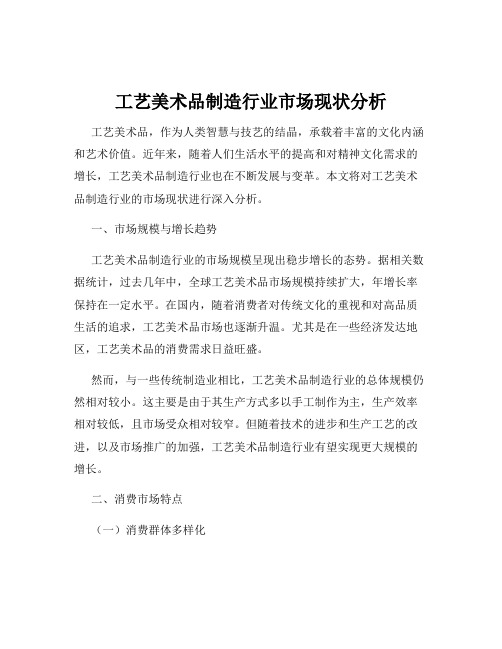 工艺美术品制造行业市场现状分析

工艺美术品，作为人类智慧与技艺的结晶，承载着丰富的文化内涵和艺术价值。近年来，随着人们生活水平的提高和对精神文化需求的增长，工艺美术品制造行业也在不断发展与变革。本文将对工艺美术品制造行业的市场现状进行深入分析。

一、市场规模与增长趋势

工艺美术品制造行业的市场规模呈现出稳步增长的态势。据相关数据统计，过去几年中，全球工艺美术品市场规模持续扩大，年增长率保持在一定水平。在国内，随着消费者对传统文化的重视和对高品质生活的追求，工艺美术品市场也逐渐升温。尤其是在一些经济发达地区，工艺美术品的消费需求日益旺盛。

然而，与一些传统制造业相比，工艺美术品制造行业的总体规模仍然相对较小。这主要是由于其生产方式多以手工制作为主，生产效率相对较低，且市场受众相对较窄。但随着技术的进步和生产工艺的改进，以及市场推广的加强，工艺美术品制造行业有望实现更大规模的增长。

二、消费市场特点

（一）消费群体多样化